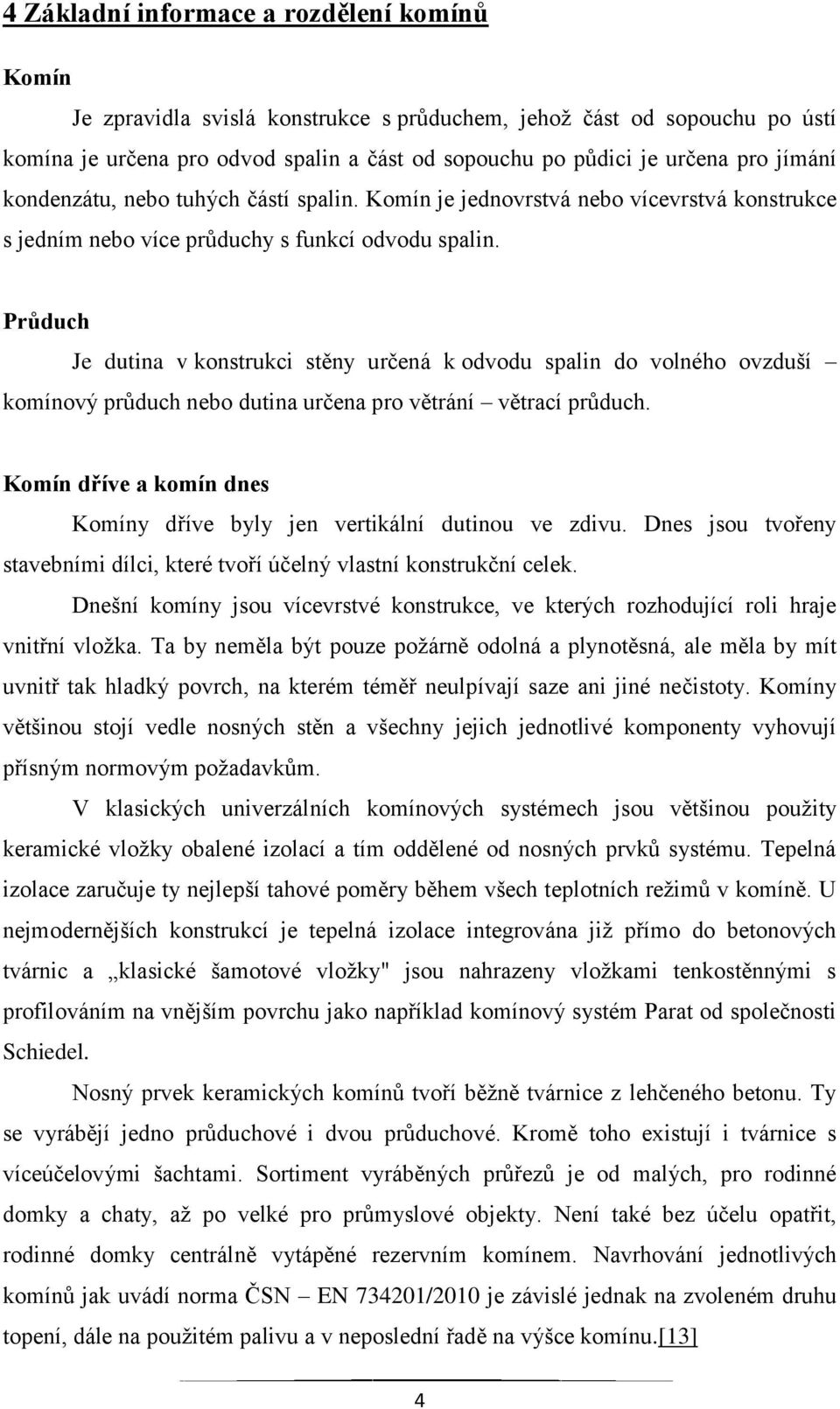 4 Základní informace a rozdělení komínů

Komín

Je zpravidla svislá konstrukce s průduchem, jehož část od sopouchu po ústí komína je určena pro odvod spalin a část od sopouchu po půdici je určena pro jímání kondenzátu, nebo tuhých částí spalin. Komín je jednovrstvá nebo vícevrstvá konstrukce s jedním nebo více průduchy s funkcí odvodu spalin.

Průduch

Je dutina v konstrukci stěny určená k odvodu spalin do volného ovzduší – komínový průduch nebo dutina určena pro větrání – větrací průduch.

Komín dříve a komín dnes

Komíny dříve byly jen vertikální dutinou ve zdivu. Dnes jsou tvořeny stavebními dílci, které tvoří účelný vlastní konstrukční celek.

Dnešní komíny jsou vícevrstvé konstrukce, ve kterých rozhodující roli hraje vnitřní vložka. Ta by neměla být pouze požárně odolná a plynotěsná, ale měla by mít uvnitř tak hladký povrch, na kterém téměř neulpívají saze ani jiné nečistoty. Komíny většinou stojí vedle nosných stěn a všechny jejich jednotlivé komponenty vyhovují přísným normovým požadavkům.

V klasických univerzálních komínových systémech jsou většinou použity keramické vložky obalené izolací a tím oddělené od nosných prvků systému. Tepelná izolace zaručuje ty nejlepší tahové poměry během všech teplotních režimů v komíně. U nejmodernějších konstrukcí je tepelná izolace integrována již přímo do betonových tvárnic a „klasické šamotové vložky" jsou nahrazeny vložkami tenkostěnnými s profilováním na vnějším povrchu jako například komínový systém Parat od společnosti Schiedel.

Nosný prvek keramických komínů tvoří běžně tvárnice z lehčeného betonu. Ty se vyrábějí jedno průduchové i dvou průduchové. Kromě toho existují i tvárnice s víceúčelovými šachtami. Sortiment vyráběných průřezů je od malých, pro rodinné domky a chaty, až po velké pro průmyslové objekty. Není také bez účelu opatřit, rodinné domky centrálně vytápěné rezervním komínem. Navrhování jednotlivých komínů jak uvádí norma ČSN – EN 734201/2010 je závislé jednak na zvoleném druhu topení, dále na použitém palivu a v neposlední řadě na výšce komínu.[13]

4